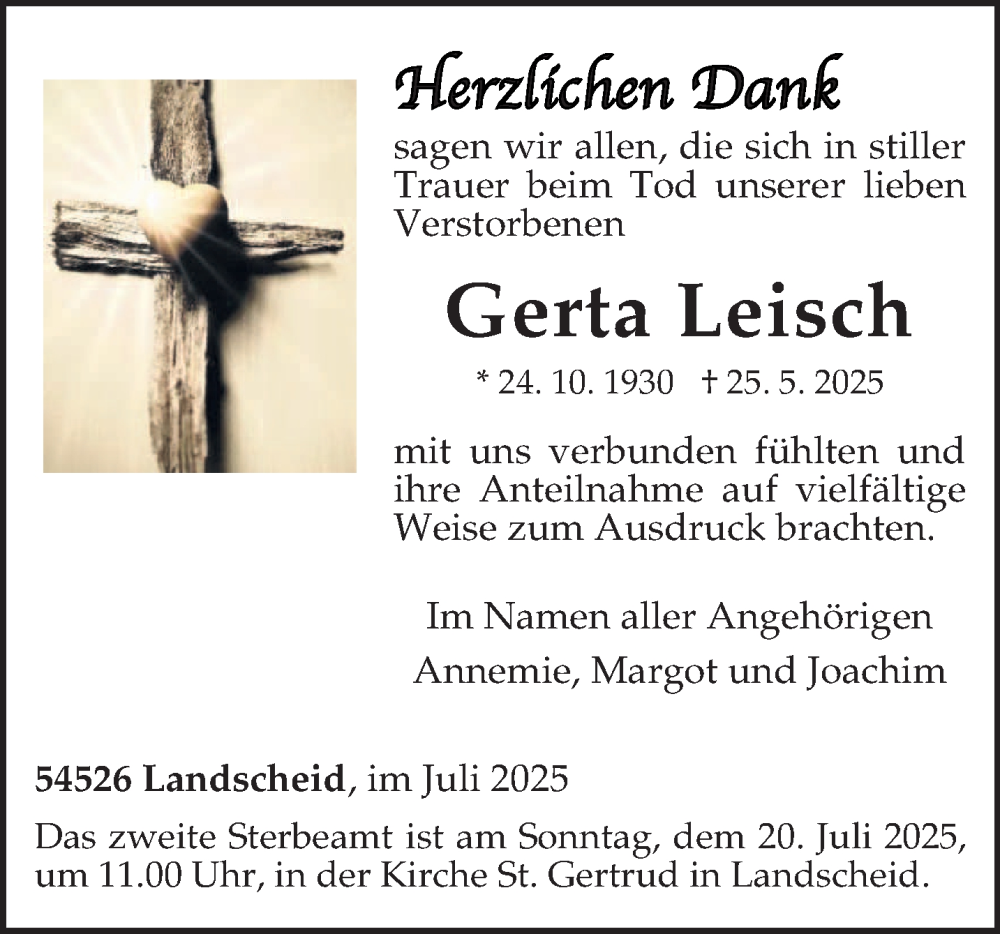 Herzlichen Dank

sagen wir allen, die sich in stiller Trauer beim Tod unserer lieben Verstorbenen

Gerta Leisch

* 24. 10. 1930 † 25. 5. 2025

mit uns verbunden fühlten und ihre Anteilnahme auf vielfältige Weise zum Ausdruck brachten.

Im Namen aller Angehörigen
Annemie, Margot und Joachim

54526 Landscheid, im Juli 2025

Das zweite Sterbeamt ist am Sonntag, dem 20. Juli 2025, um 11.00 Uhr, in der Kirche St. Gertrud in Landscheid.